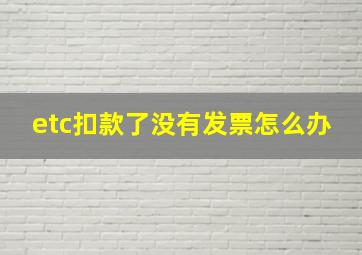 etc扣款了没有发票怎么办